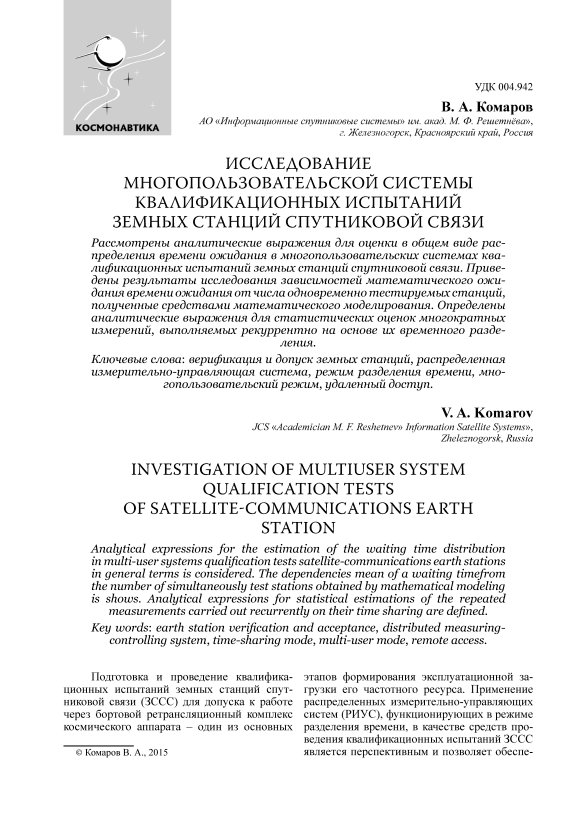 КОСМОНАВТИКА

УДК 004.942

В. А. Комаров

АО «Информационные спутниковые системы» им. акад. М. Ф. Решетнёва», г. Железногорск, Красноярский край, Россия

ИССЛЕДОВАНИЕ МНОГОПОЛЬЗОВАТЕЛЬСКОЙ СИСТЕМЫ КВАЛИФИКАЦИОННЫХ ИСПЫТАНИЙ ЗЕМНЫХ СТАНЦИЙ СПУТНИКОВОЙ СВЯЗИ

Рассмотрены аналитические выражения для оценки в общем виде распределения времени ожидания в многопользовательских системах квалификационных испытаний земных станций спутниковой связи. Приведены результаты исследования зависимостей математического ожидания времени ожидания от числа одновременно тестируемых станций, полученные средствами математического моделирования. Определены аналитические выражения для статистических оценок многократных измерений, выполняемых рекуррентно на основе их временного разделения.

Ключевые слова: верификация и допуск земных станций, распределенная измерительно-управляющая система, режим разделения времени, многопользовательский режим, удаленный доступ.

V. A. Komarov

JCS «Academician M. F. Reshetnev» Information Satellite Systems», Zheleznogorsk, Russia

INVESTIGATION OF MULTIUSER SYSTEM QUALIFICATION TESTS OF SATELLITE-COMMUNICATIONS EARTH STATION

Analytical expressions for the estimation of the waiting time distribution in multi-user systems qualification tests satellite-communications earth stations in general terms is considered. The dependencies mean of a waiting timefrom the number of simultaneously test stations obtained by mathematical modeling is shows. Analytical expressions for statistical estimations of the repeated measurements carried out recurrently on their time sharing are defined.

Key words: earth station verification and acceptance, distributed measuring-controlling system, time-sharing mode, multi-user mode, remote access.

Подготовка и проведение квалификационных испытаний земных станций спутниковой связи (ЗССС) для допуска к работе через бортовой ретрансляционный комплекс космического аппарата – один из основных

© Комаров В. А., 2015

этапов формирования эксплуатационной загрузки его частотного ресурса. Применение распределенных измерительно-управляющих систем (РИУС), функционирующих в режиме разделения времени, в качестве средств проведения квалификационных испытаний ЗССС является перспективным и позволяет обеспе-